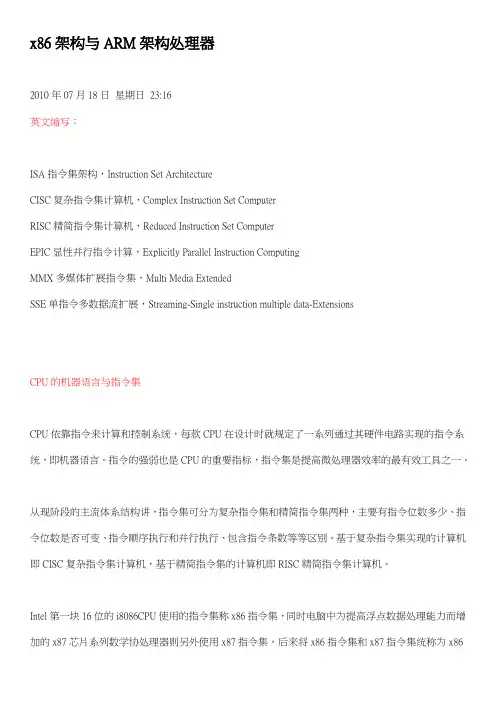 x86 架构与 ARM 架构处理器

2010 年 07 月 18 日 星期日 23:16

英文缩写：

ISA 指令集架构，Instruction Set Architecture

CISC 复杂指令集计算机，Complex Instruction Set Computer

RISC 精简指令集计算机，Reduced Instruction Set Computer

EPIC 显性并行指令计算，Explicitly Parallel Instruction Computing

MMX 多媒体扩展指令集，Multi Media Extended

SSE 单指令多数据流扩展，Streaming-Single instruction multiple data-Extensions

CPU 的机器语言与指令集

CPU 依靠指令来计算和控制系统，每款 CPU 在设计时就规定了一系列通过其硬件电路实现的指令系统，即机器语言。指令的强弱也是 CPU 的重要指标，指令集是提高微处理器效率的最有效工具之一。

从现阶段的主流体系结构讲，指令集可分为复杂指令集和精简指令集两种，主要有指令位数多少、指令位数是否可变、指令顺序执行和并行执行、包含指令条数等等区别。基于复杂指令集实现的计算机即 CISC 复杂指令集计算机，基于精简指令集的计算机即 RISC 精简指令集计算机。

Intel 第一块 16 位的 i8086CPU 使用的指令集称 x86 指令集，同时电脑中为提高浮点数据处理能力而增加的 x87 芯片系列数学协处理器则另外使用 x87 指令集，后来将 x86 指令集和 x87 指令集统称为 x86